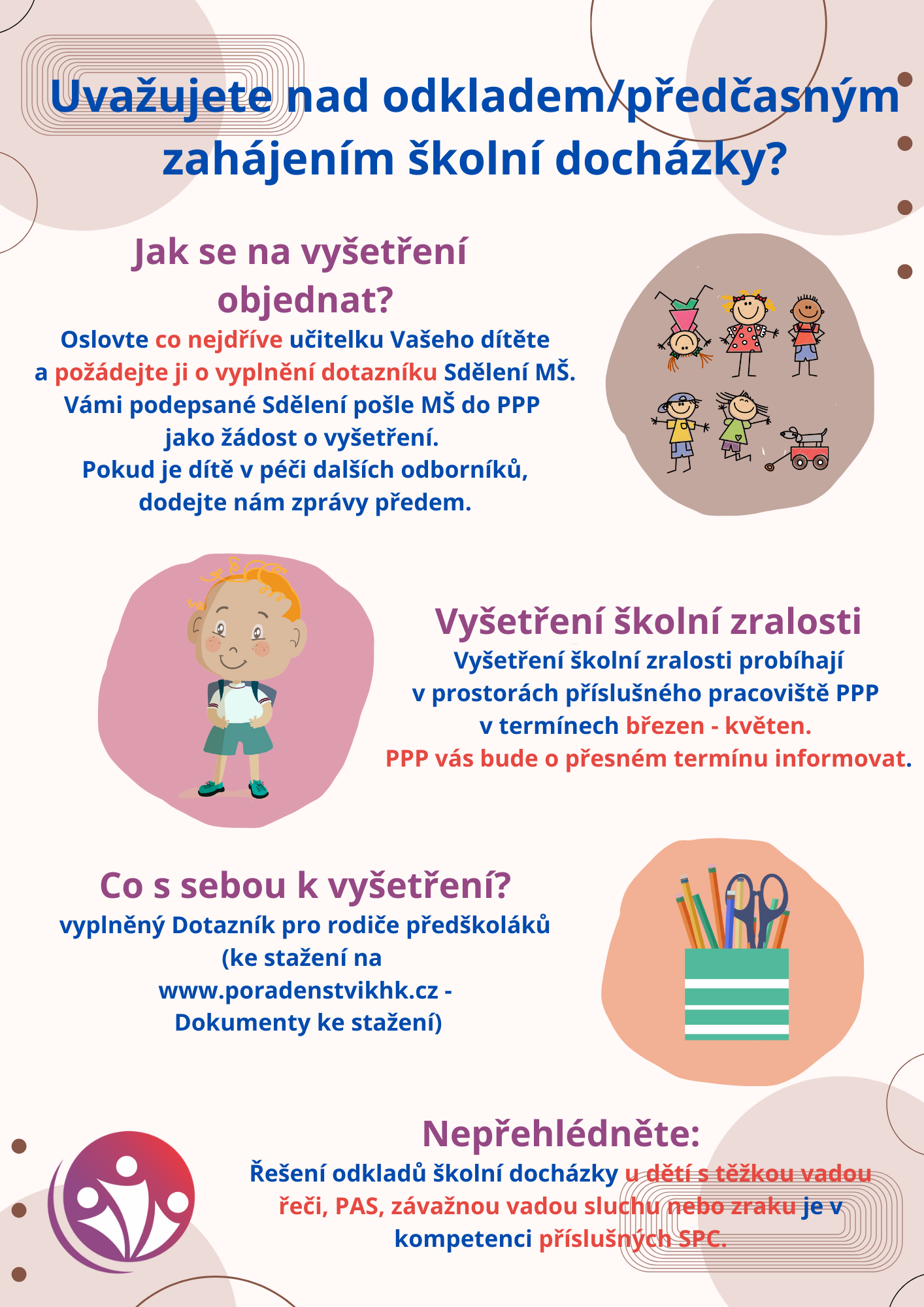 Uvažujete nad odkladem/předčasným zahájením školní docházky?

Jak se na vyšetření objednat?

Oslovte co nejdříve učitelku Vašeho dítěte a požádejte ji o vyplnění dotazníku Sdělení MŠ. Vámi podepsané Sdělení pošle MŠ do PPP jako žádost o vyšetření. Pokud je dítě v péči dalších odborníků, dodejte nám zprávy předem.

Vyšetření školní zralosti

Vyšetření školní zralosti probíhají v prostorách příslušného pracoviště PPP v termínech březen - květen. PPP vás bude o přesném termínu informovat.

Co s sebou k vyšetření?

vyplněný Dotazník pro rodiče předškoláků (ke stažení na www.poradenstvikhk.cz - Dokumenty ke stažení)

Nepřehlédněte:

Řešení odkladů školní docházky u dětí s těžkou vadou řeči, PAS, závažnou vadou sluchu nebo zraku je v kompetenci příslušných SPC.